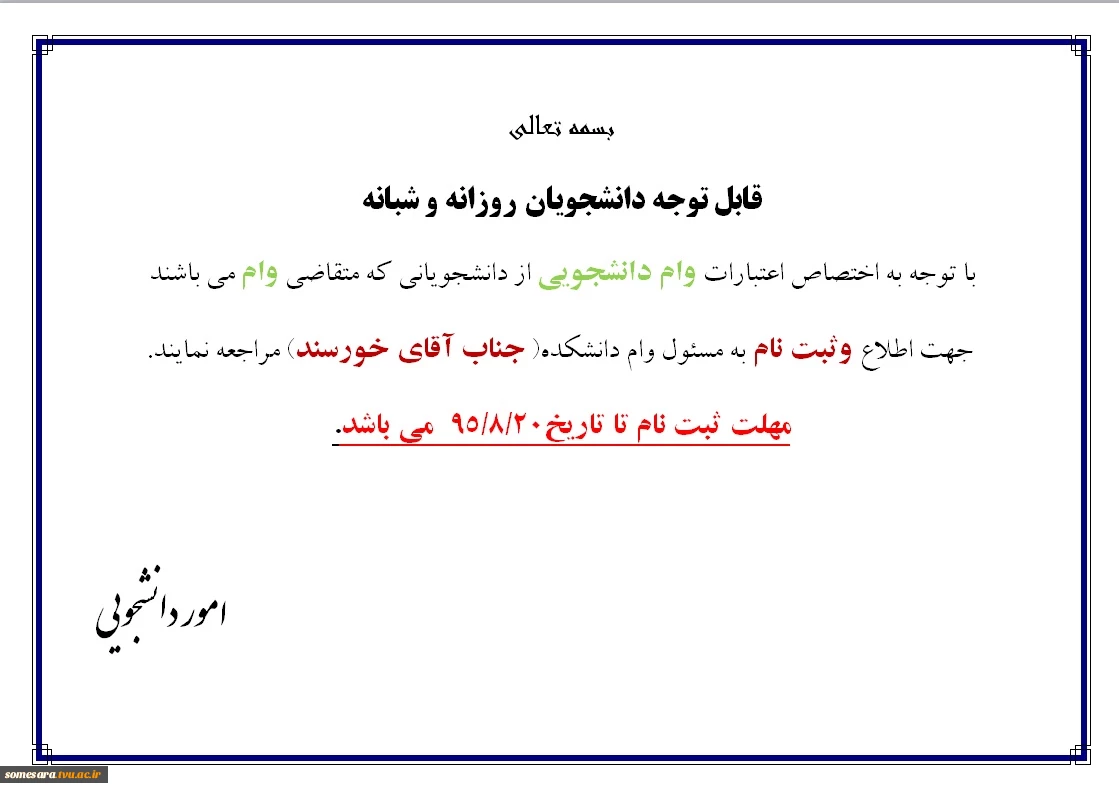 بسمه تعالی

قابل توجه دانشجویان روزانه و شبانه

با توجه به اختصاص اعتبارات وام دانشجویی از دانشجویانی که متقاضی وام می باشند

جهت اطلاع وثبت نام به مسئول وام دانشکده( جناب آقای خورسند) مراجعه نمایند.

مهلت ثبت نام تا تاریخ۹۵/۸/۲۰ می باشد.

امور دانشجویی

somesara.tvu.ac.ir